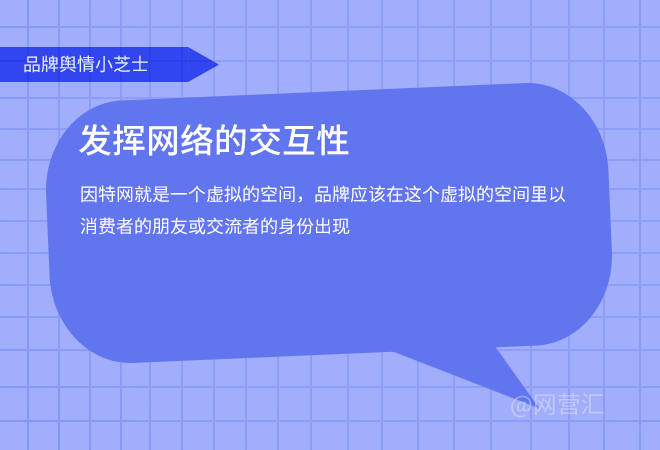 品牌舆情小芝士

发挥网络的交互性

因特网就是一个虚拟的空间，品牌应该在这个虚拟的空间里以消费者的朋友或交流者的身份出现

@网营汇